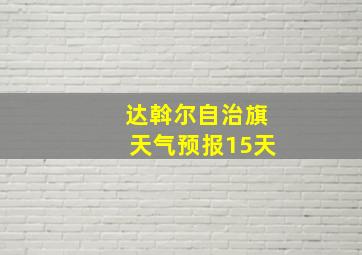 达斡尔自治旗
天气预报15天